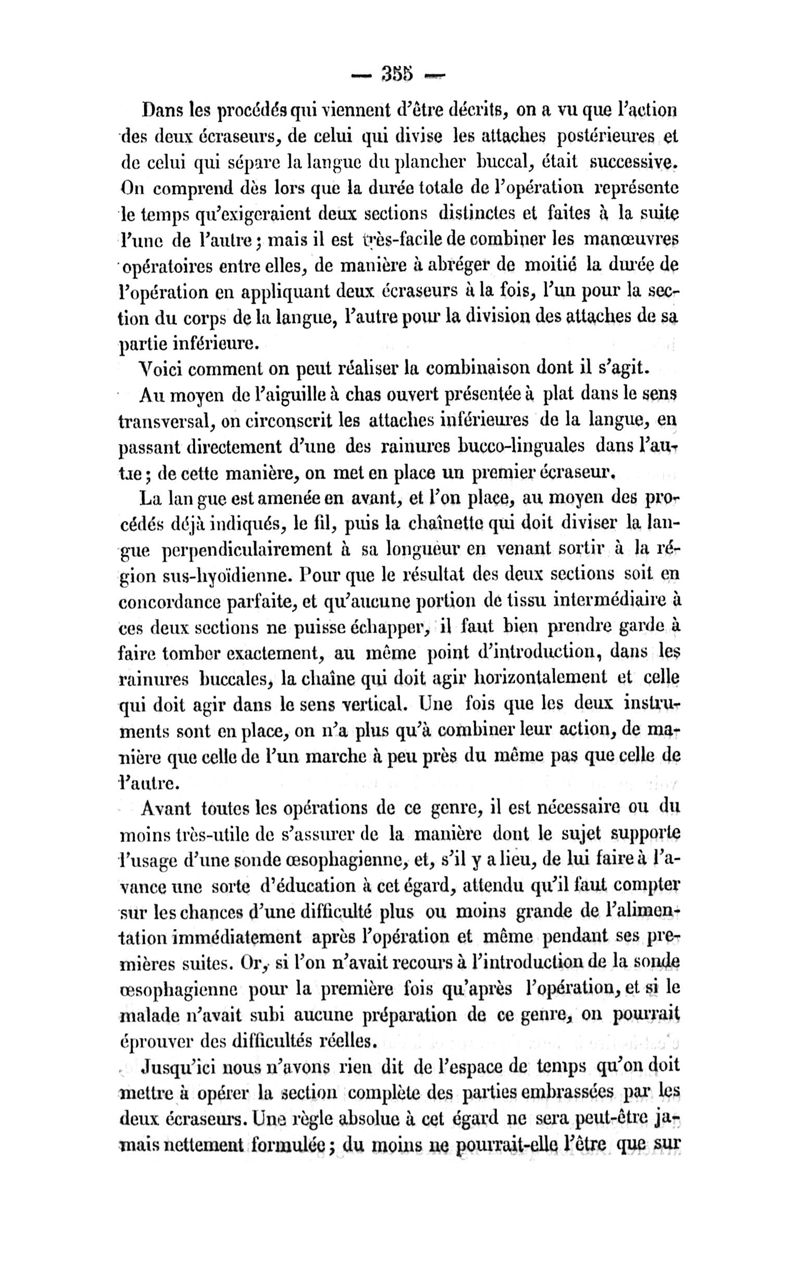 — 355 —

Dans les procédés qui viennent d'être décrits, on a vu que l'action des deux écraseurs, de celui qui divise les attaches postérieures et de celui qui sépare la langue du plancher buccal, était successive. On comprend dès lors que la durée totale de l'opération représente le temps qu'exigeraient deux sections distinctes et faites à la suite l'une de l'autre ; mais il est très-facile de combiner les manœuvres opératoires entre elles, de manière à abréger de moitié la durée de l'opération en appliquant deux écraseurs à la fois, l'un pour la section du corps de la langue, l'autre pour la division des attaches de sa partie inférieure.

Voici comment on peut réaliser la combinaison dont il s'agit.

Au moyen de l'aiguille à chas ouvert présentée à plat dans le sens transversal, on circonscrit les attaches inférieures de la langue, en passant directement d'une des rainures bucco-linguales dans l'autre ; de cette manière, on met en place un premier écraseur.

La langue est amenée en avant, et l'on place, au moyen des procédés déjà indiqués, le fil, puis la chaînette qui doit diviser la langue perpendiculairement à sa longueur en venant sortir à la région sus-hyoïdienne. Pour que le résultat des deux sections soit en concordance parfaite, et qu'aucune portion de tissu intermédiaire à ces deux sections ne puisse échapper, il faut bien prendre garde à faire tomber exactement, au même point d'introduction, dans les rainures buccales, la chaîne qui doit agir horizontalement et celle qui doit agir dans le sens vertical. Une fois que les deux instruments sont en place, on n'a plus qu'à combiner leur action, de manière que celle de l'un marche à peu près du même pas que celle de l'autre.

Avant toutes les opérations de ce genre, il est nécessaire ou du moins très-utile de s'assurer de la manière dont le sujet supporte l'usage d'une sonde œsophagienne, et, s'il y a lieu, de lui faire à l'avance une sorte d'éducation à cet égard, attendu qu'il faut compter sur les chances d'une difficulté plus ou moins grande de l'alimentation immédiatement après l'opération et même pendant ses premières suites. Or, si l'on n'avait recours à l'introduction de la sonde œsophagienne pour la première fois qu'après l'opération, et si le malade n'avait subi aucune préparation de ce genre, on pourrait éprouver des difficultés réelles.

Jusqu'ici nous n'avons rien dit de l'espace de temps qu'on doit mettre à opérer la section complète des parties embrassées par les deux écraseurs. Une règle absolue à cet égard ne sera peut-être jamais nettement formulée ; du moins ne pourrait-elle l'être que sur